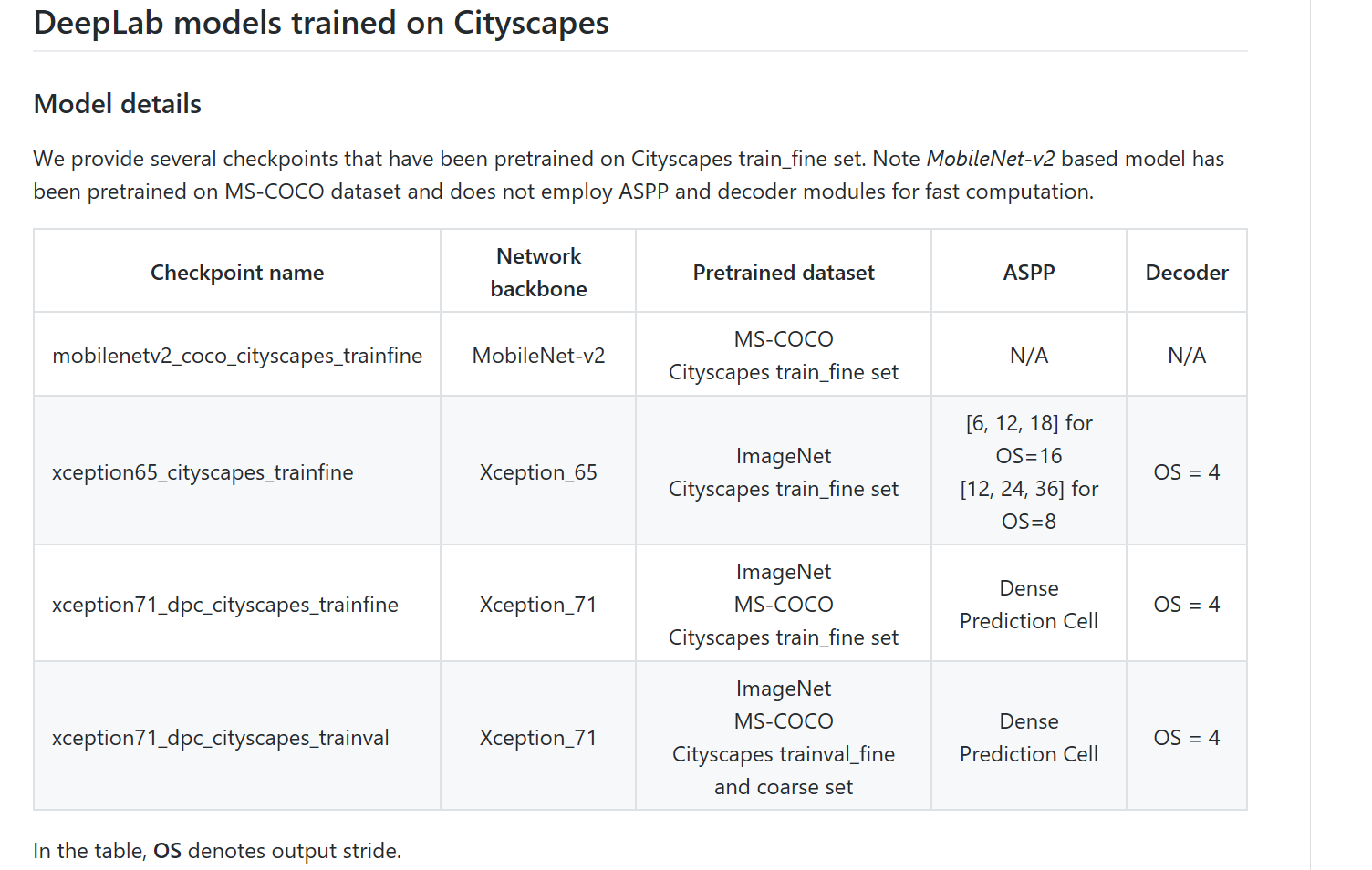 DeepLab models trained on Cityscapes

Model details

We provide several checkpoints that have been pretrained on Cityscapes train_fine set. Note MobileNet-v2 based model has been pretrained on MS-COCO dataset and does not employ ASPP and decoder modules for fast computation.

| Checkpoint name | Network backbone | Pretrained dataset | ASPP | Decoder |
|---|---|---|---|---|
| mobilenetv2_coco_cityscapes_trainfine | MobileNet-v2 | MS-COCO Cityscapes train_fine set | N/A | N/A |
| xception65_cityscapes_trainfine | Xception_65 | ImageNet Cityscapes train_fine set | [6, 12, 18] for OS=16 [12, 24, 36] for OS=8 | OS = 4 |
| xception71_dpc_cityscapes_trainfine | Xception_71 | ImageNet MS-COCO Cityscapes train_fine set | Dense Prediction Cell | OS = 4 |
| xception71_dpc_cityscapes_trainval | Xception_71 | ImageNet MS-COCO Cityscapes trainval_fine and coarse set | Dense Prediction Cell | OS = 4 |

In the table, OS denotes output stride.